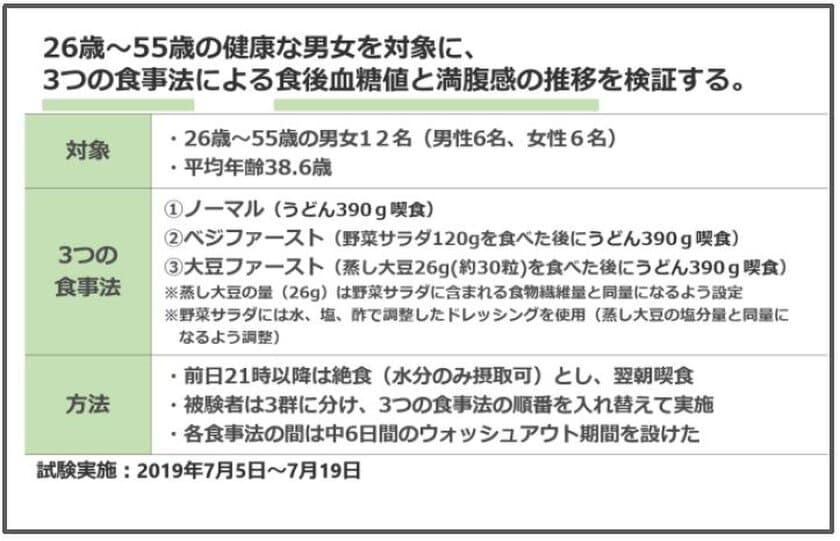 26歳～55歳の健康な男女を対象に、
3つの食事法による食後血糖値と満腹感の推移を検証する。

| 対象 | ・26歳～55歳の男女１２名（男性6名、女性６名）<br>・平均年齢38.6歳 |
|---|---|
| 3つの食事法 | ①ノーマル（うどん390ｇ喫食）<br>②ベジファースト（野菜サラダ120gを食べた後にうどん390ｇ喫食）<br>③大豆ファースト（蒸し大豆26g(約30粒)を食べた後にうどん390ｇ喫食）<br>※蒸し大豆の量（26g）は野菜サラダに含まれる食物繊維量と同量になるよう設定<br>※野菜サラダには水、塩、酢で調整したドレッシングを使用（蒸し大豆の塩分量と同量になるよう調整） |
| 方法 | ・前日21時以降は絶食（水分のみ摂取可）とし、翌朝喫食<br>・被験者は3群に分け、3つの食事法の順番を入れ替えて実施<br>・各食事法の間は中6日間のウォッシュアウト期間を設けた |

試験実施：2019年7月5日～7月19日